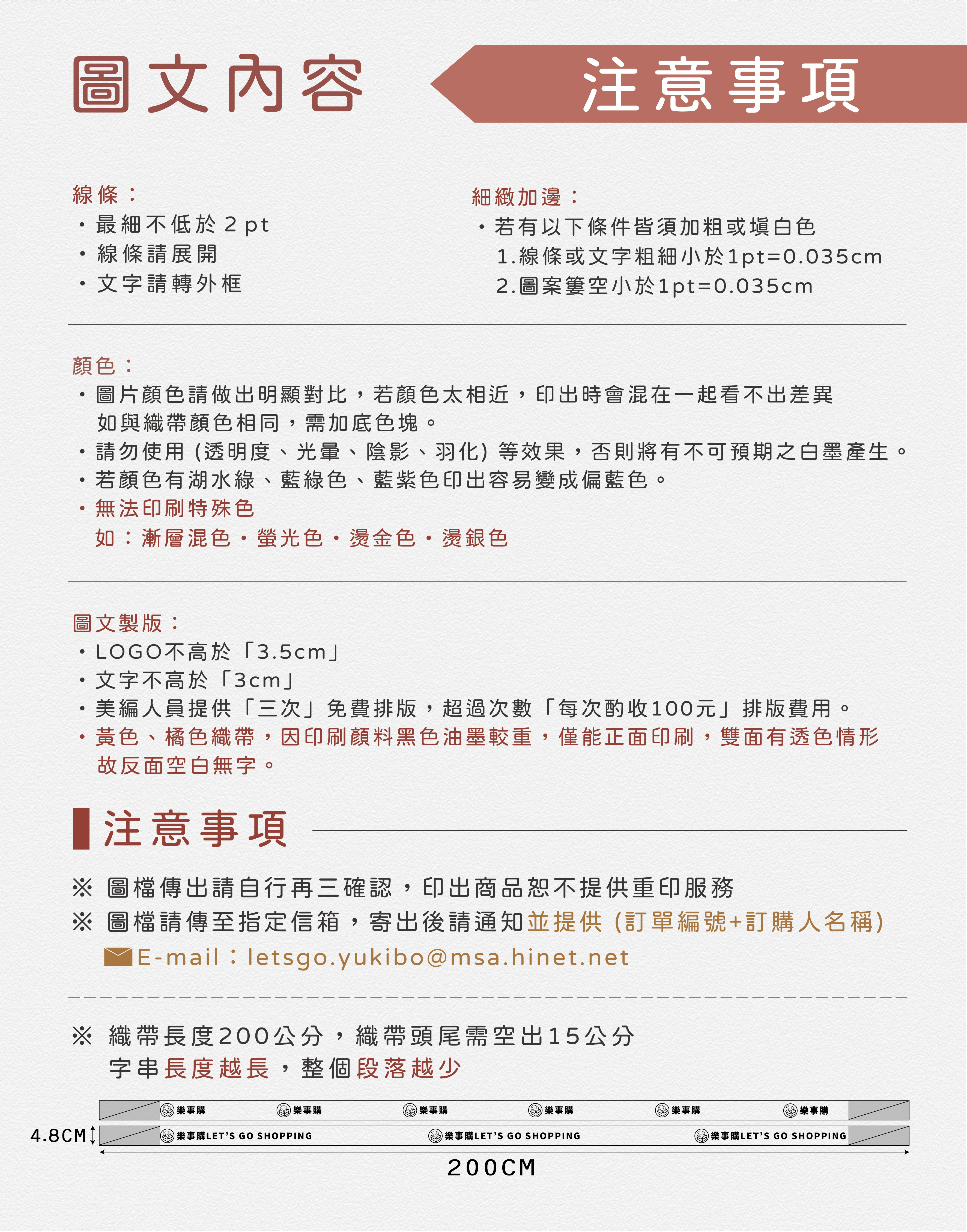 圖文內容

注意事項

線條：
・最細不低於 2 pt
・線條請展開
・文字請轉外框

細緻加邊：
・若有以下條件皆須加粗或填白色
1.線條或文字粗細小於1pt=0.035cm
2.圖案簍空小於1pt=0.035cm

顏色：
・圖片顏色請做出明顯對比，若顏色太相近，印出時會混在一起看不出差異 如與織帶顏色相同，需加底色塊。
・請勿使用 (透明度、光暈、陰影、羽化) 等效果，否則將有不可預期之白墨產生。
・若顏色有湖水綠、藍綠色、藍紫色印出容易變成偏藍色。
・無法印刷特殊色
如：漸層混色・螢光色・燙金色・燙銀色

圖文製版：
・LOGO不高於「3.5cm」
・文字不高於「3cm」
・美編人員提供「三次」免費排版，超過次數「每次酌收100元」排版費用。
・黃色、橘色織帶，因印刷顏料黑色油墨較重，僅能正面印刷，雙面有透色情形 故反面空白無字。

注意事項

※ 圖檔傳出請自行再三確認，印出商品恕不提供重印服務
※ 圖檔請傳至指定信箱，寄出後請通知並提供 (訂單編號+訂購人名稱)
E-mail：letsgo.yukibo@msa.hinet.net

※ 織帶長度200公分，織帶頭尾需空出15公分
字串長度越長，整個段落越少

樂事購 樂事購 樂事購 樂事購 樂事購 樂事購
4.8CM
樂事購LET'S GO SHOPPING 樂事購LET'S GO SHOPPING 樂事購LET'S GO SHOPPING
200CM